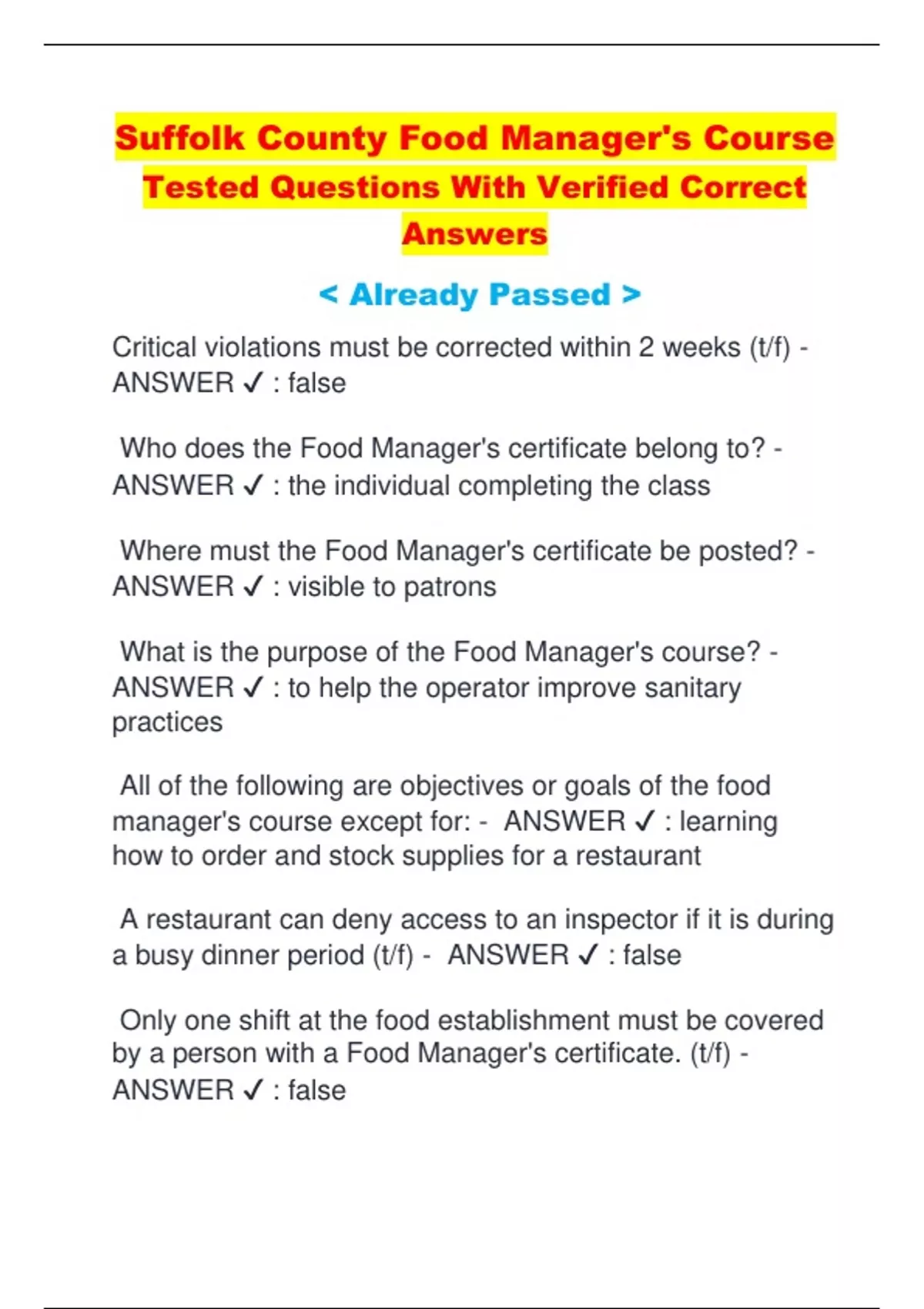 Suffolk County Food Manager's Course Tested Questions With Verified Correct Answers

< Already Passed >

Critical violations must be corrected within 2 weeks (t/f) - ANSWER ✓ : false

Who does the Food Manager's certificate belong to? - ANSWER ✓ : the individual completing the class

Where must the Food Manager's certificate be posted? - ANSWER ✓ : visible to patrons

What is the purpose of the Food Manager's course? - ANSWER ✓ : to help the operator improve sanitary practices

All of the following are objectives or goals of the food manager's course except for: - ANSWER ✓ : learning how to order and stock supplies for a restaurant

A restaurant can deny access to an inspector if it is during a busy dinner period (t/f) - ANSWER ✓ : false

Only one shift at the food establishment must be covered by a person with a Food Manager's certificate. (t/f) - ANSWER ✓ : false